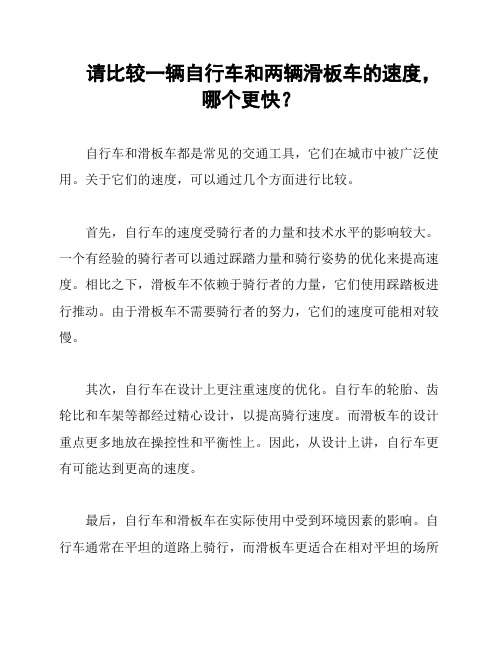 请比较一辆自行车和两辆滑板车的速度，哪个更快？

自行车和滑板车都是常见的交通工具，它们在城市中被广泛使用。关于它们的速度，可以通过几个方面进行比较。

首先，自行车的速度受骑行者的力量和技术水平的影响较大。一个有经验的骑行者可以通过踩踏力量和骑行姿势的优化来提高速度。相比之下，滑板车不依赖于骑行者的力量，它们使用踩踏板进行推动。由于滑板车不需要骑行者的努力，它们的速度可能相对较慢。

其次，自行车在设计上更注重速度的优化。自行车的轮胎、齿轮比和车架等都经过精心设计，以提高骑行速度。而滑板车的设计重点更多地放在操控性和平衡性上。因此，从设计上讲，自行车更有可能达到更高的速度。

最后，自行车和滑板车在实际使用中受到环境因素的影响。自行车通常在平坦的道路上骑行，而滑板车更适合在相对平坦的场所